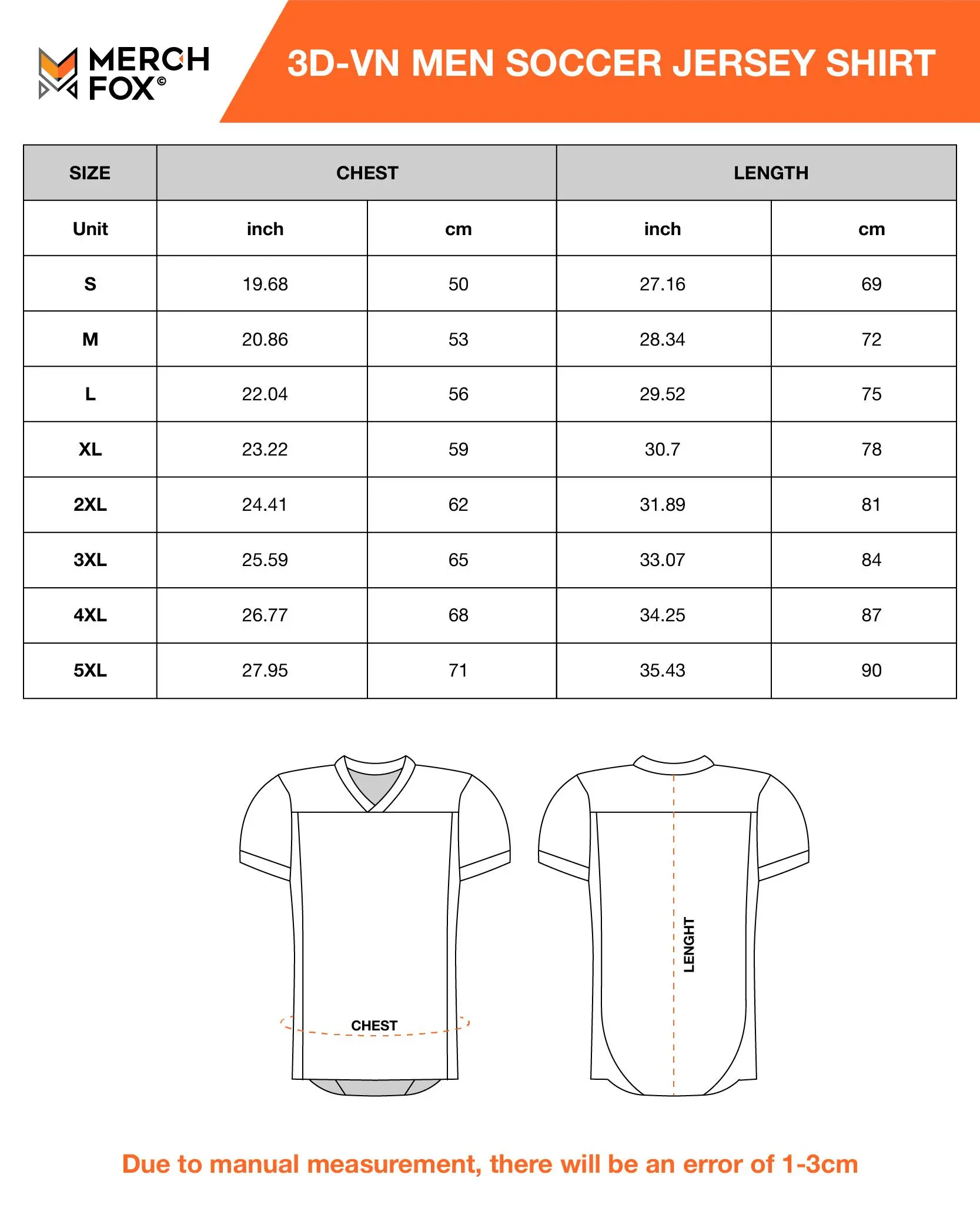 MERCH FOX©

3D-VN MEN SOCCER JERSEY SHIRT

| SIZE | CHEST | | LENGTH | |
|---|---|---|---|---|
| Unit | inch | cm | inch | cm |
| S | 19.68 | 50 | 27.16 | 69 |
| M | 20.86 | 53 | 28.34 | 72 |
| L | 22.04 | 56 | 29.52 | 75 |
| XL | 23.22 | 59 | 30.7 | 78 |
| 2XL | 24.41 | 62 | 31.89 | 81 |
| 3XL | 25.59 | 65 | 33.07 | 84 |
| 4XL | 26.77 | 68 | 34.25 | 87 |
| 5XL | 27.95 | 71 | 35.43 | 90 |

CHEST

LENGHT

Due to manual measurement, there will be an error of 1-3cm